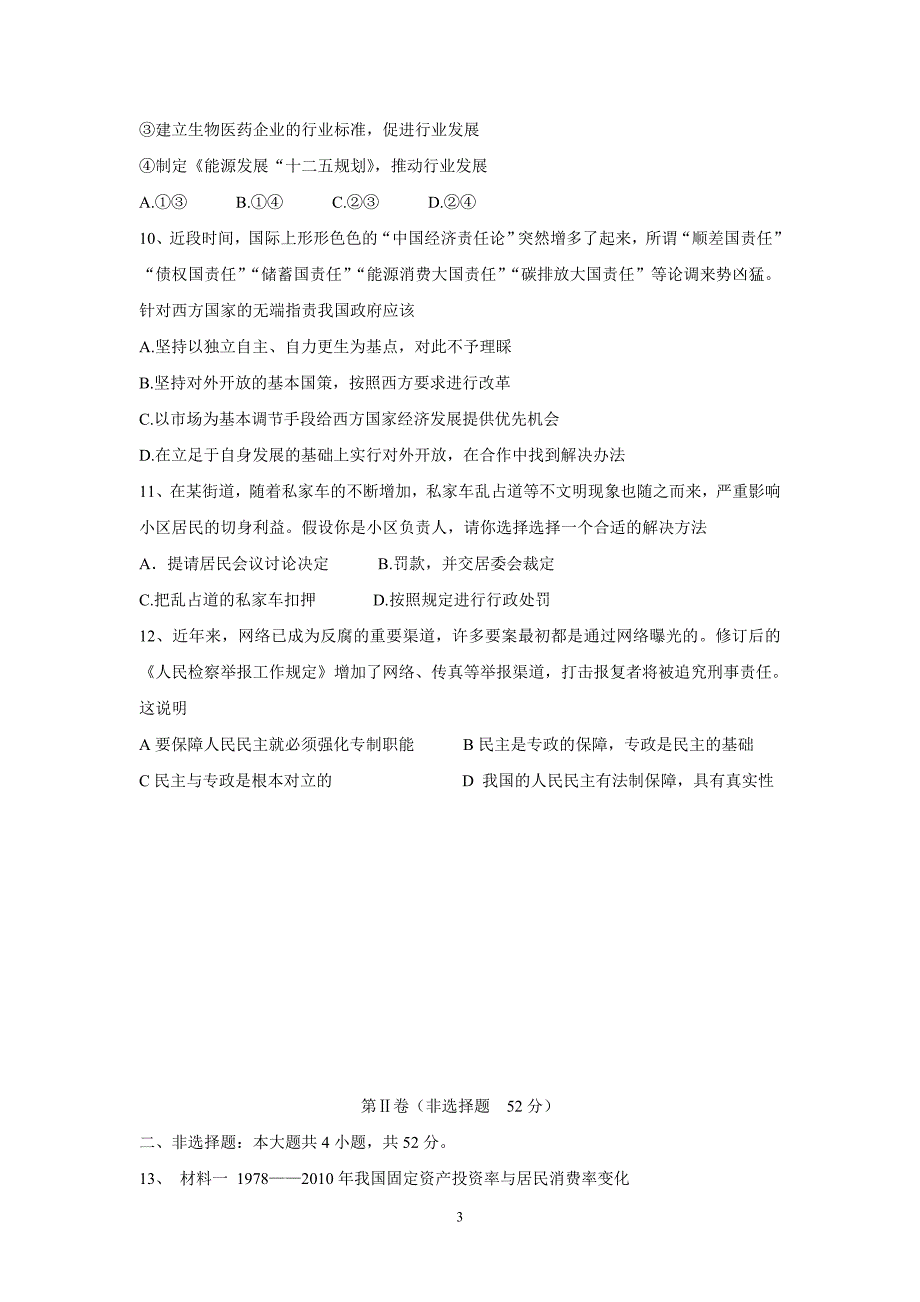 ③建立生物医药企业的行业标准，促进行业发展

④制定《能源发展“十二五规划》，推动行业发展

A.①③　　B.①④　　C.②③　　D.②④

10、近段时间，国际上形形色色的“中国经济责任论”突然增多了起来，所谓“顺差国责任”“债权国责任”“储蓄国责任”“能源消费大国责任”“碳排放大国责任”等论调来势凶猛。针对西方国家的无端指责我国政府应该

A.坚持以独立自主、自力更生为基点，对此不予理睬

B.坚持对外开放的基本国策，按照西方要求进行改革

C.以市场为基本调节手段给西方国家经济发展提供优先机会

D.在立足于自身发展的基础上实行对外开放，在合作中找到解决办法

11、在某街道，随着私家车的不断增加，私家车乱占道等不文明现象也随之而来，严重影响小区居民的切身利益。假设你是小区负责人，请你选择选择一个合适的解决方法

A．提请居民会议讨论决定　　B.罚款，并交居委会裁定

C.把乱占道的私家车扣押　　D.按照规定进行行政处罚

12、近年来，网络已成为反腐的重要渠道，许多要案最初都是通过网络曝光的。修订后的《人民检察举报工作规定》增加了网络、传真等举报渠道，打击报复者将被追究刑事责任。这说明

A 要保障人民民主就必须强化专制职能　　B 民主是专政的保障，专政是民主的基础

C 民主与专政是根本对立的　　D 我国的人民民主有法制保障，具有真实性

第Ⅱ卷（非选择题　52 分）

二、非选择题：本大题共 4 小题，共 52 分。

13、 材料一 1978——2010 年我国固定资产投资率与居民消费率变化

3